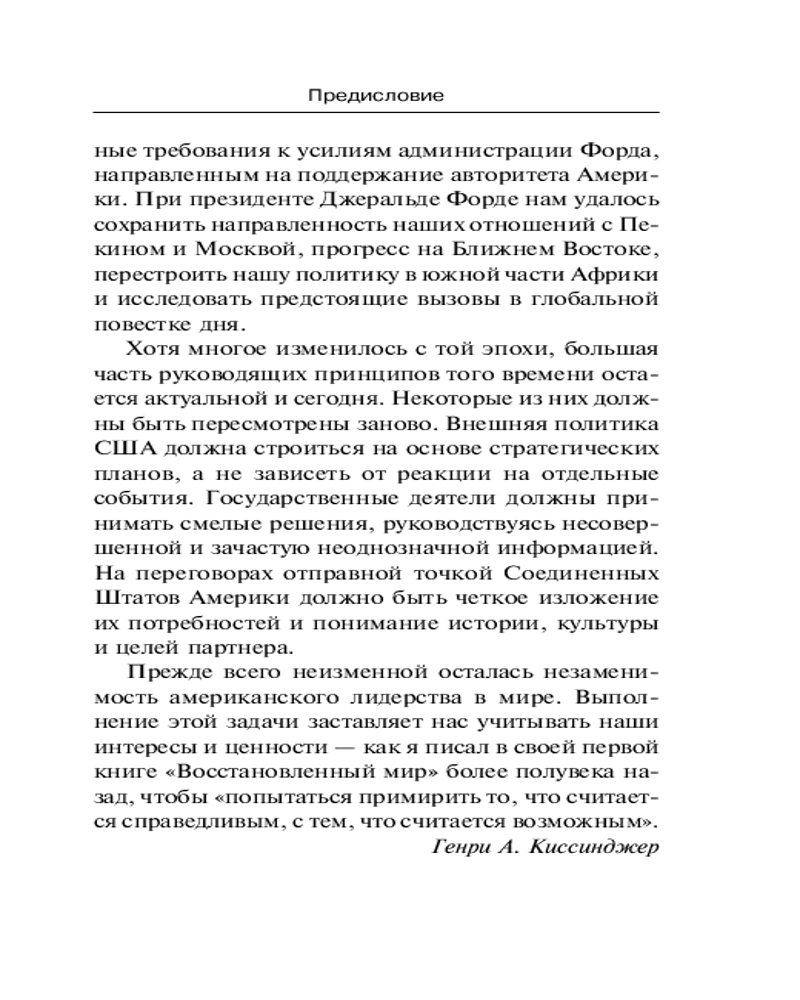 Предисловие

ные требования к усилиям администрации Форда, направленным на поддержание авторитета Америки. При президенте Джеральде Форде нам удалось сохранить направленность наших отношений с Пекином и Москвой, прогресс на Ближнем Востоке, перестроить нашу политику в южной части Африки и исследовать предстоящие вызовы в глобальной повестке дня.

Хотя многое изменилось с той эпохи, большая часть руководящих принципов того времени остается актуальной и сегодня. Некоторые из них должны быть пересмотрены заново. Внешняя политика США должна строиться на основе стратегических планов, а не зависеть от реакции на отдельные события. Государственные деятели должны принимать смелые решения, руководствуясь несовершенной и зачастую неоднозначной информацией. На переговорах отправной точкой Соединенных Штатов Америки должно быть четкое изложение их потребностей и понимание истории, культуры и целей партнера.

Прежде всего неизменной осталась незаменимость американского лидерства в мире. Выполнение этой задачи заставляет нас учитывать наши интересы и ценности — как я писал в своей первой книге «Восстановленный мир» более полувека назад, чтобы «попытаться примирить то, что считается справедливым, с тем, что считается возможным».

Генри А. Киссинджер